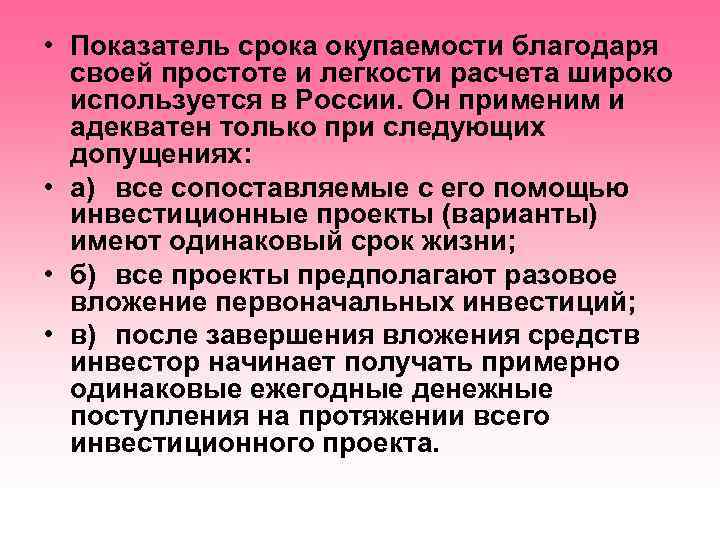 • Показатель срока окупаемости благодаря своей простоте и легкости расчета широко используется в России. Он применим и адекватен только при следующих допущениях:

• а) все сопоставляемые с его помощью инвестиционные проекты (варианты) имеют одинаковый срок жизни;

• б) все проекты предполагают разовое вложение первоначальных инвестиций;

• в) после завершения вложения средств инвестор начинает получать примерно одинаковые ежегодные денежные поступления на протяжении всего инвестиционного проекта.